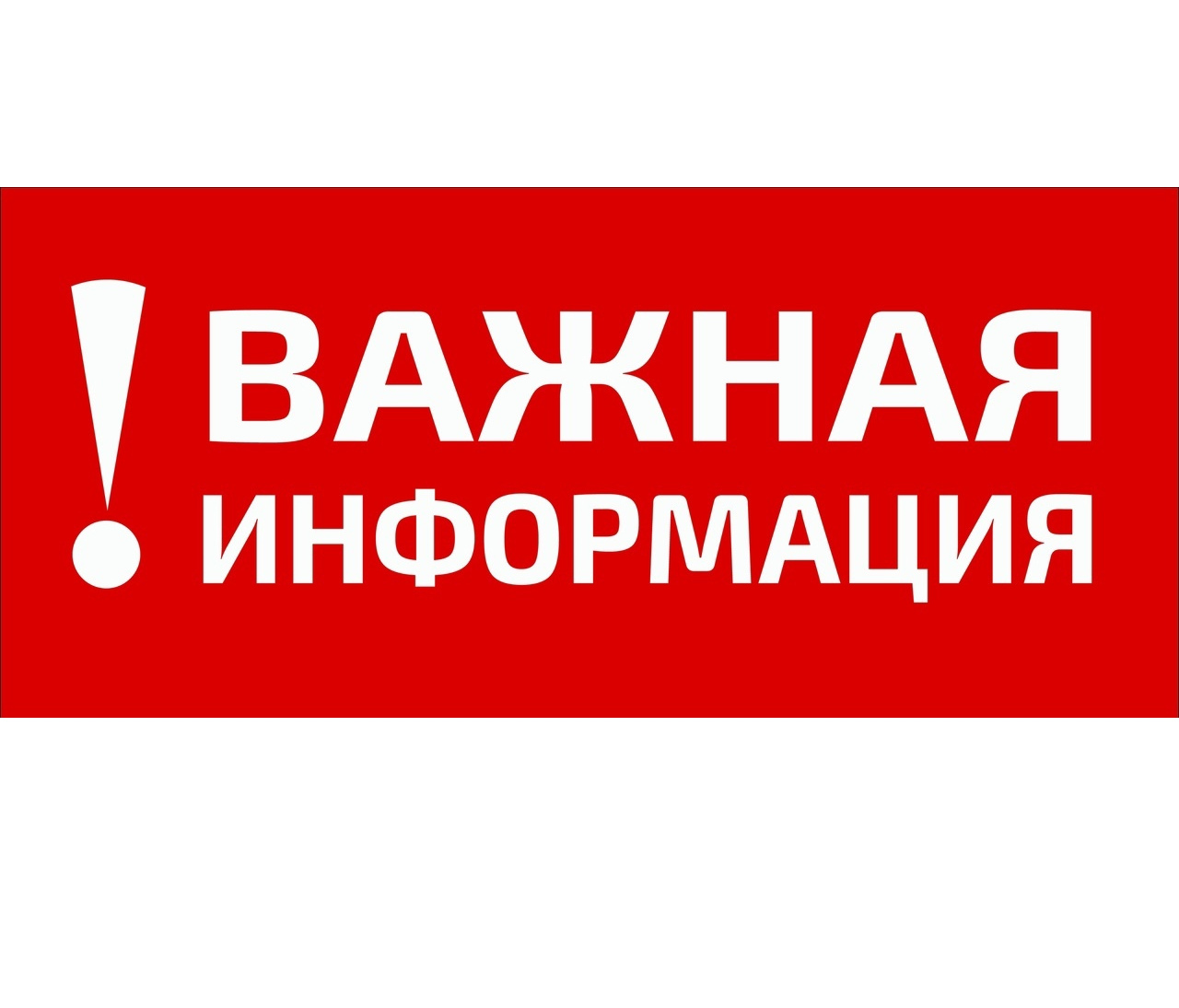 ! ВАЖНАЯ ИНФОРМАЦИЯ